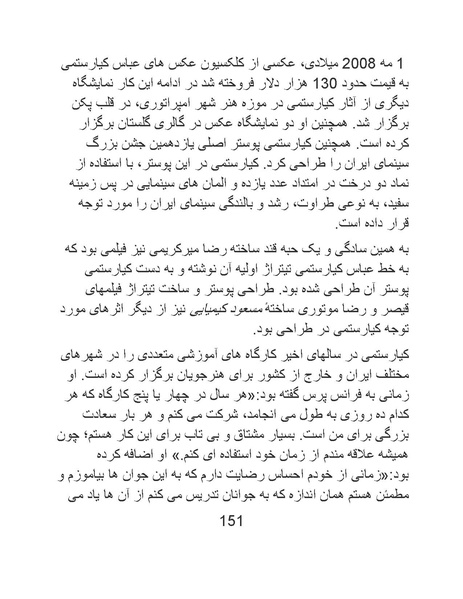 1 مه 2008 میلادی، عکسی از کلکسیون عکس های عباس کیارستمی به قیمت حدود 130 هزار دلار فروخته شد در ادامه این کار نمایشگاه دیگری از آثار کیارستمی در موزه هنر شهر امپراتوری، در قلب پکن برگزار شد. همچنین او دو نمایشگاه عکس در گالری گلستان برگزار کرده است. همچنین کیارستمی پوستر اصلی یازدهمین جشن بزرگ سینمای ایران را طراحی کرد. کیارستمی در این پوستر، با استفاده از نماد دو درخت در امتداد عدد یازده و المان های سینمایی در پس زمینه سفید، به نوعی طراوت، رشد و بالندگی سینمای ایران را مورد توجه قرار داده است.

به همین سادگی و یک حبه قند ساخته رضا میرکریمی نیز فیلمی بود که به خط عباس کیارستمی تیتراژ اولیه آن نوشته و به دست کیارستمی پوستر آن طراحی شده بود. طراحی پوستر و ساخت تیتراژ فیلمهای قیصر و رضا موتوری ساختهٔ مسعود کیمیایی نیز از دیگر اثرهای مورد توجه کیارستمی در طراحی بود.

کیارستمی در سالهای اخیر کارگاه های آموزشی متعددی را در شهرهای مختلف ایران و خارج از کشور برای هنرجویان برگزار کرده است. او زمانی به فرانس پرس گفته بود:«هر سال در چهار یا پنج کارگاه که هر کدام ده روزی به طول می انجامد، شرکت می کنم و هر بار سعادت بزرگی برای من است. بسیار مشتاق و بی تاب برای این کار هستم؛ چون همیشه علاقه مندم از زمان خود استفاده ای کنم.» او اضافه کرده بود:«زمانی از خودم احساس رضایت دارم که به این جوان ها بیاموزم و مطمئن هستم همان اندازه که به جوانان تدریس می کنم از آن ها یاد می

151